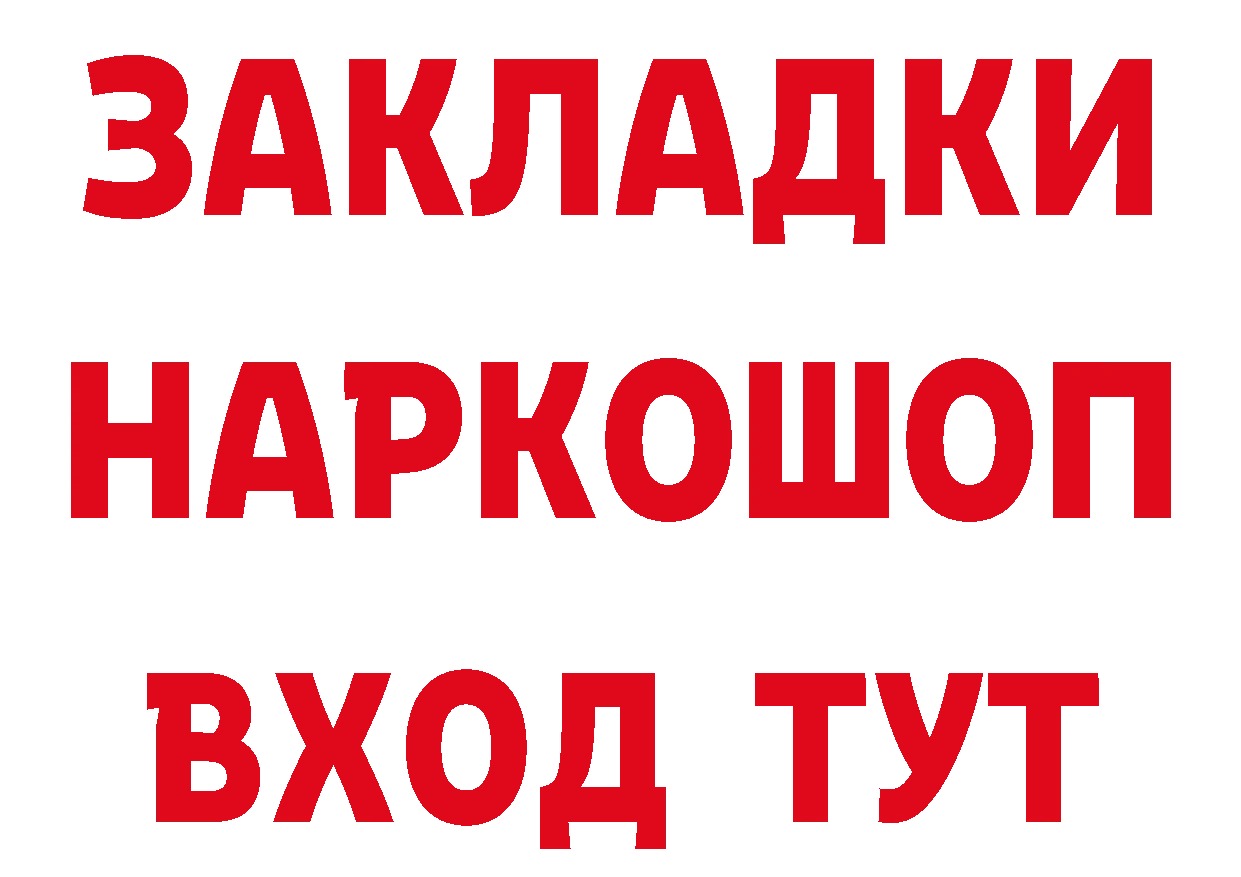 ЗАКЛАДКИ
НАРКОШОП
ВХОД ТУТ